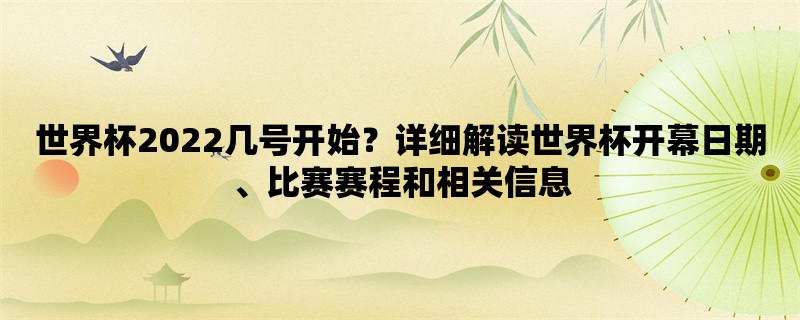 世界杯2022几号开始？详细解读世界杯开幕日期、比赛赛程和相关信息